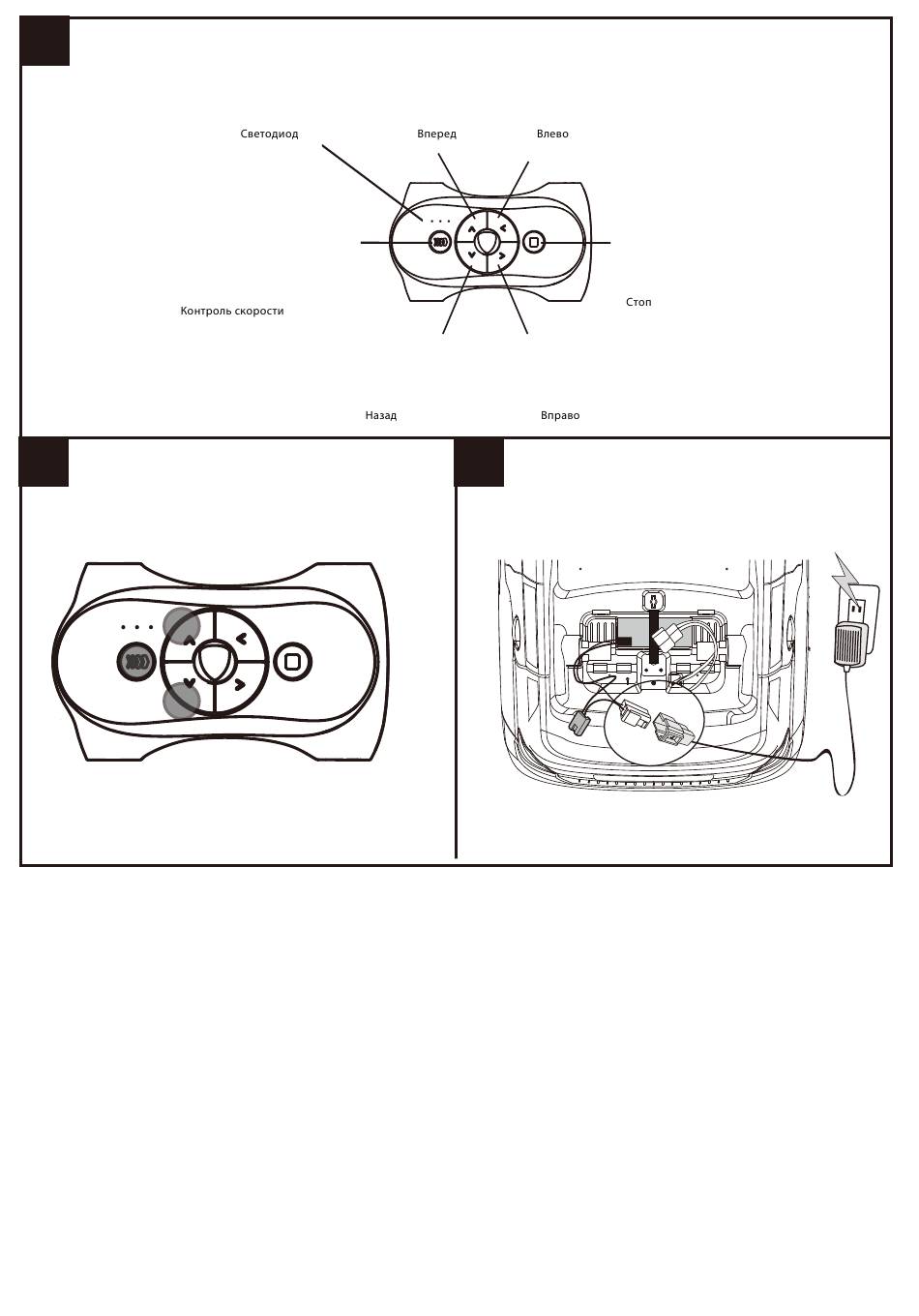 Светодиод

Вперед

Влево

Контроль скорости

Стоп

Назад

Вправо